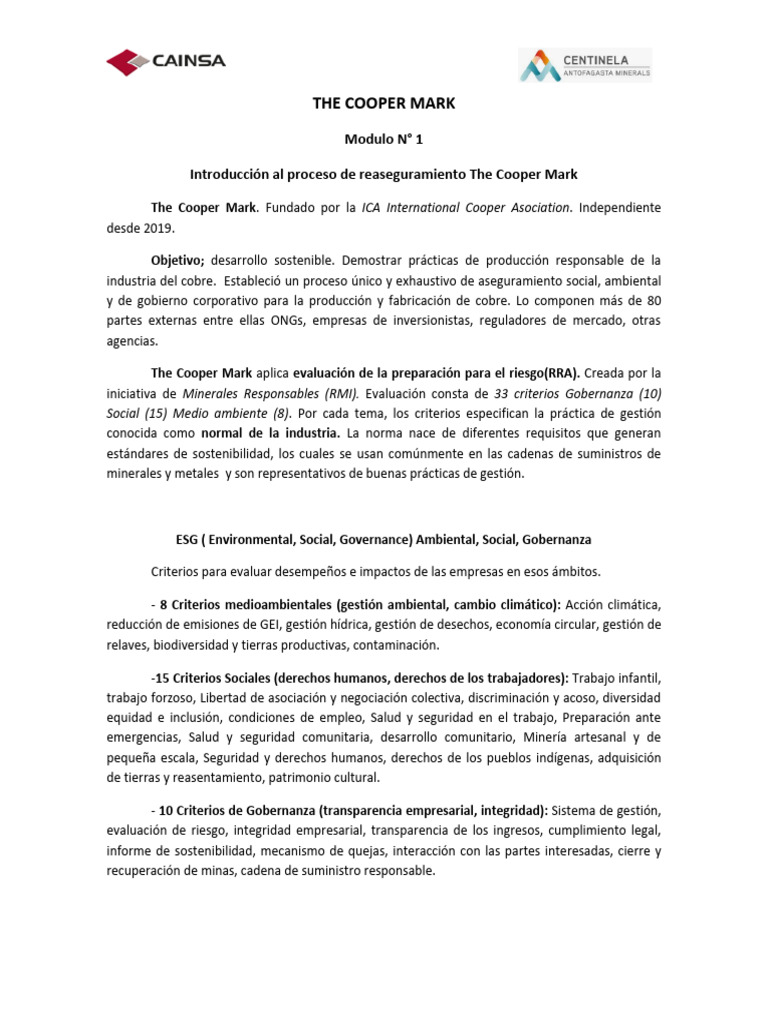 CAINSA

CENTINELA
ANTOFAGASTA MINERALS

THE COOPER MARK

Modulo N° 1

Introducción al proceso de reaseguramiento The Cooper Mark

The Cooper Mark. Fundado por la ICA International Cooper Asociation. Independiente desde 2019.

Objetivo; desarrollo sostenible. Demostrar prácticas de producción responsable de la industria del cobre. Estableció un proceso único y exhaustivo de aseguramiento social, ambiental y de gobierno corporativo para la producción y fabricación de cobre. Lo componen más de 80 partes externas entre ellas ONGs, empresas de inversionistas, reguladores de mercado, otras agencias.

The Cooper Mark aplica evaluación de la preparación para el riesgo(RRA). Creada por la iniciativa de Minerales Responsables (RMI). Evaluación consta de 33 criterios Gobernanza (10) Social (15) Medio ambiente (8). Por cada tema, los criterios especifican la práctica de gestión conocida como normal de la industria. La norma nace de diferentes requisitos que generan estándares de sostenibilidad, los cuales se usan comúnmente en las cadenas de suministros de minerales y metales y son representativos de buenas prácticas de gestión.

ESG ( Environmental, Social, Governance) Ambiental, Social, Gobernanza

Criterios para evaluar desempeños e impactos de las empresas en esos ámbitos.

- 8 Criterios medioambientales (gestión ambiental, cambio climático): Acción climática, reducción de emisiones de GEI, gestión hídrica, gestión de desechos, economía circular, gestión de relaves, biodiversidad y tierras productivas, contaminación.

-15 Criterios Sociales (derechos humanos, derechos de los trabajadores): Trabajo infantil, trabajo forzoso, Libertad de asociación y negociación colectiva, discriminación y acoso, diversidad equidad e inclusión, condiciones de empleo, Salud y seguridad en el trabajo, Preparación ante emergencias, Salud y seguridad comunitaria, desarrollo comunitario, Minería artesanal y de pequeña escala, Seguridad y derechos humanos, derechos de los pueblos indígenas, adquisición de tierras y reasentamiento, patrimonio cultural.

- 10 Criterios de Gobernanza (transparencia empresarial, integridad): Sistema de gestión, evaluación de riesgo, integridad empresarial, transparencia de los ingresos, cumplimiento legal, informe de sostenibilidad, mecanismo de quejas, interacción con las partes interesadas, cierre y recuperación de minas, cadena de suministro responsable.